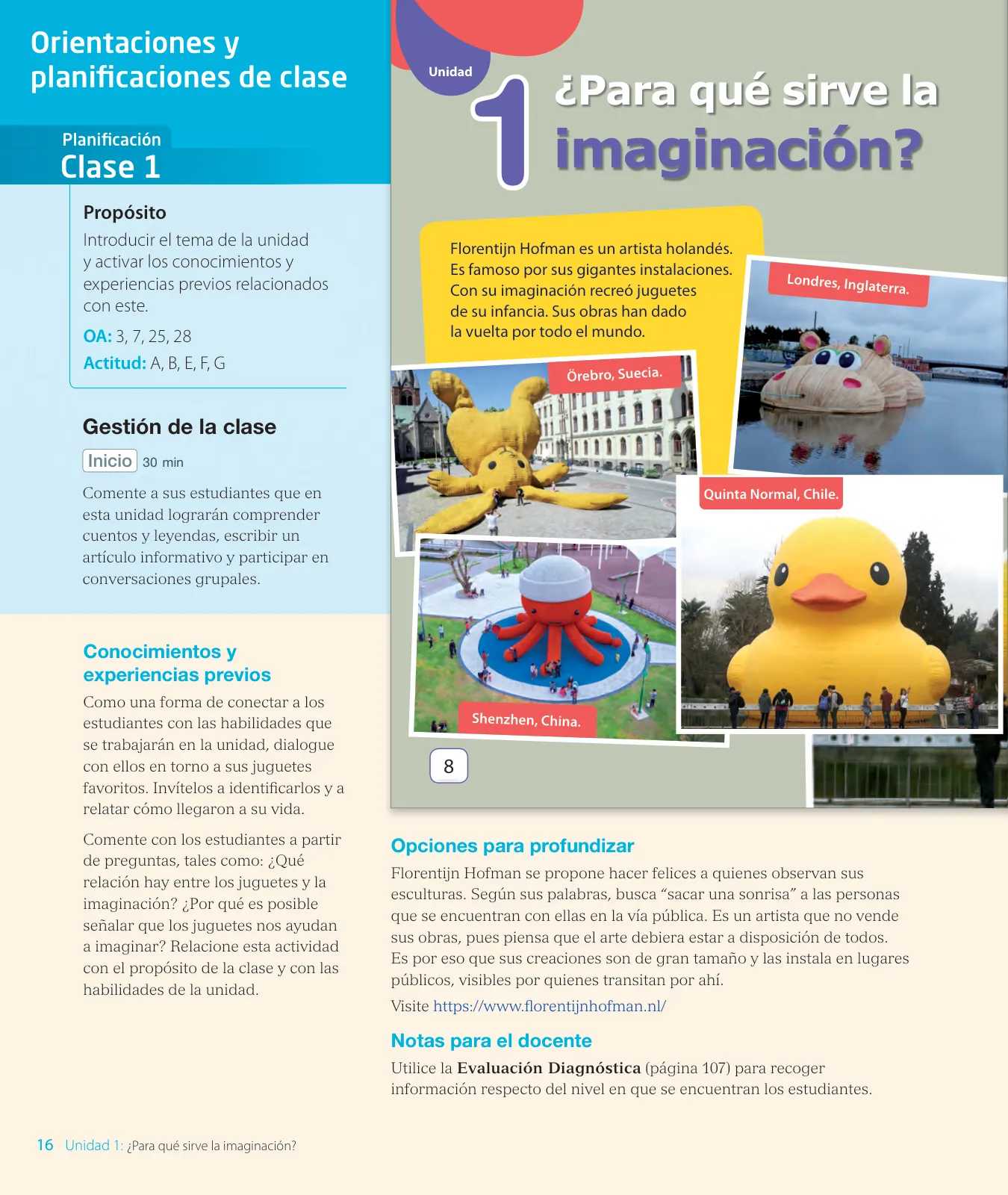 Orientaciones y planificaciones de clase

Planificación
Clase 1

Propósito
Introducir el tema de la unidad y activar los conocimientos y experiencias previos relacionados con este.
OA: 3, 7, 25, 28
Actitud: A, B, E, F, G

Gestión de la clase

Inicio 30 min

Comente a sus estudiantes que en esta unidad lograrán comprender cuentos y leyendas, escribir un artículo informativo y participar en conversaciones grupales.

Conocimientos y experiencias previos
Como una forma de conectar a los estudiantes con las habilidades que se trabajarán en la unidad, dialogue con ellos en torno a sus juguetes favoritos. Invítelos a identificarlos y a relatar cómo llegaron a su vida.

Comente con los estudiantes a partir de preguntas, tales como: ¿Qué relación hay entre los juguetes y la imaginación? ¿Por qué es posible señalar que los juguetes nos ayudan a imaginar? Relacione esta actividad con el propósito de la clase y con las habilidades de la unidad.

Unidad 1
¿Para qué sirve la imaginación?

Florentijn Hofman es un artista holandés. Es famoso por sus gigantes instalaciones. Con su imaginación recreó juguetes de su infancia. Sus obras han dado la vuelta por todo el mundo.

Londres, Inglaterra.
Örebro, Suecia.
Quinta Normal, Chile.
Shenzhen, China.

8

Opciones para profundizar
Florentijn Hofman se propone hacer felices a quienes observan sus esculturas. Según sus palabras, busca “sacar una sonrisa” a las personas que se encuentran con ellas en la vía pública. Es un artista que no vende sus obras, pues piensa que el arte debiera estar a disposición de todos. Es por eso que sus creaciones son de gran tamaño y las instala en lugares públicos, visibles por quienes transitan por ahí.
Visite https://www.florentijnhofman.nl/

Notas para el docente
Utilice la Evaluación Diagnóstica (página 107) para recoger información respecto del nivel en que se encuentran los estudiantes.

16 Unidad 1: ¿Para qué sirve la imaginación?